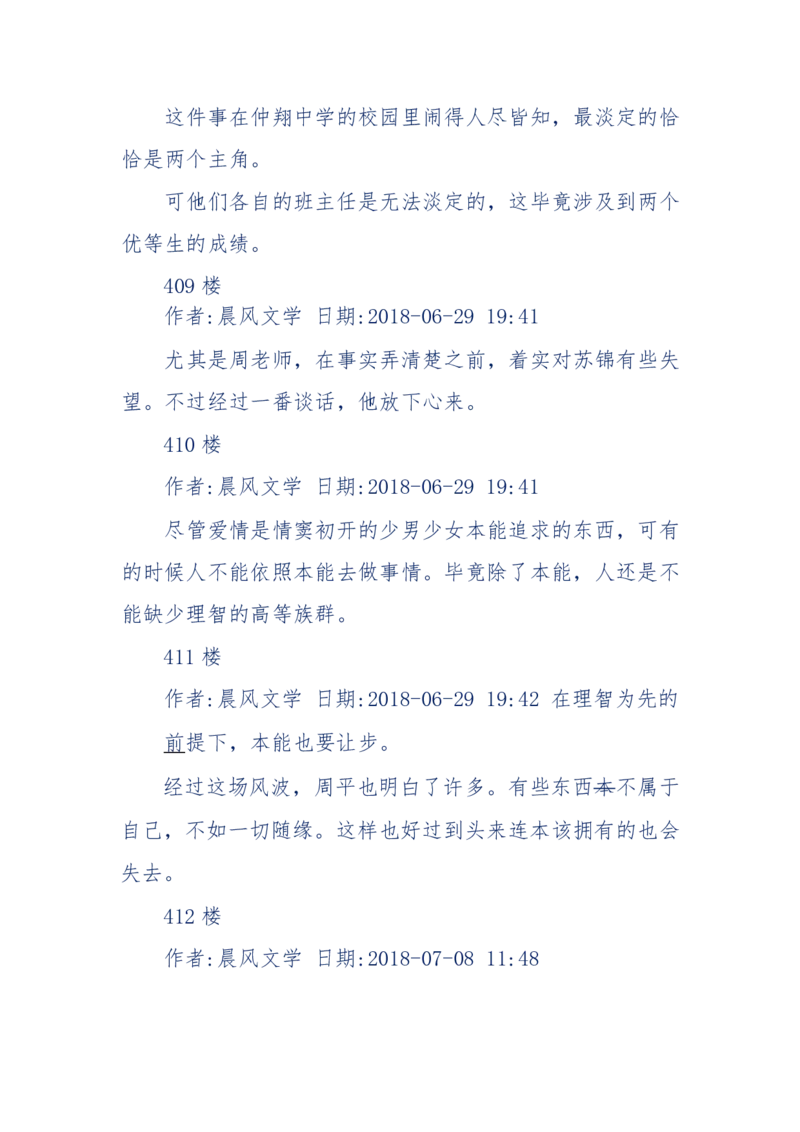 这件事在仲翔中学的校园里闹得人尽皆知，最淡定的恰恰是两个主角。

可他们各自的班主任是无法淡定的，这毕竟涉及到两个优等生的成绩。

409 楼
作者:晨风文学 日期:2018-06-29 19:41

尤其是周老师，在事实弄清楚之前，着实对苏锦有些失望。不过经过一番谈话，他放下心来。

410 楼

作者:晨风文学 日期:2018-06-29 19:41

尽管爱情是情窦初开的少男少女本能追求的东西，可有的时候人不能依照本能去做事情。毕竟除了本能，人还是不能缺少理智的高等族群。

411 楼

作者:晨风文学 日期:2018-06-29 19:42 在理智为先的前提下，本能也要让步。

经过这场风波，周平也明白了许多。有些东西本不属于自己，不如一切随缘。这样也好过到头来连本该拥有的也会失去。

412 楼

作者:晨风文学 日期:2018-07-08 11:48